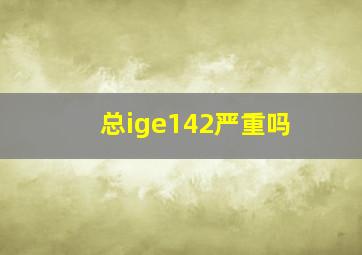 总ige142严重吗